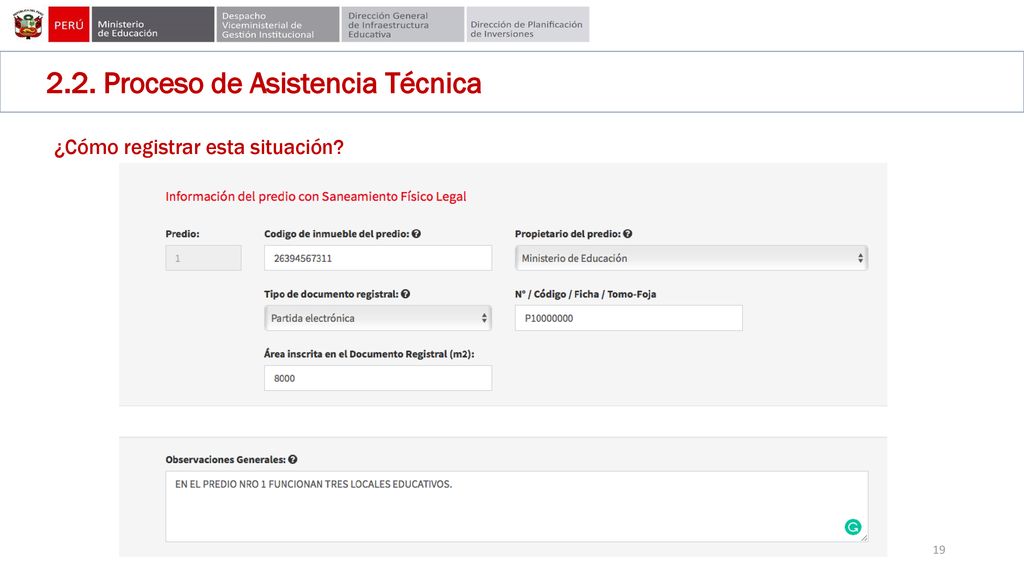 PERÚ Ministerio de Educación
Despacho Viceministerial de Gestión Institucional
Dirección General de Infraestructura Educativa
Dirección de Planificación de Inversiones

2.2. Proceso de Asistencia Técnica

¿Cómo registrar esta situación?

Información del predio con Saneamiento Físico Legal

Predio:
1

Codigo de inmueble del predio:
26394567311

Propietario del predio:
Ministerio de Educación

Tipo de documento registral:
Partida electrónica

N° / Código / Ficha / Tomo-Foja
P10000000

Área inscrita en el Documento Registral (m2):
8000

Observaciones Generales:
EN EL PREDIO NRO 1 FUNCIONAN TRES LOCALES EDUCATIVOS.

19